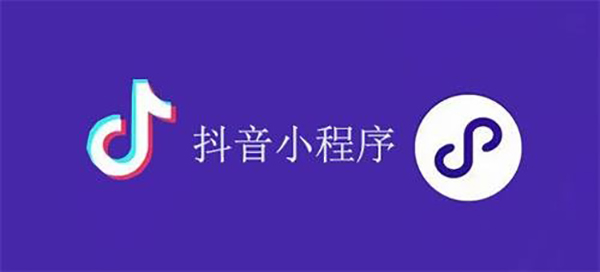 抖音小程序